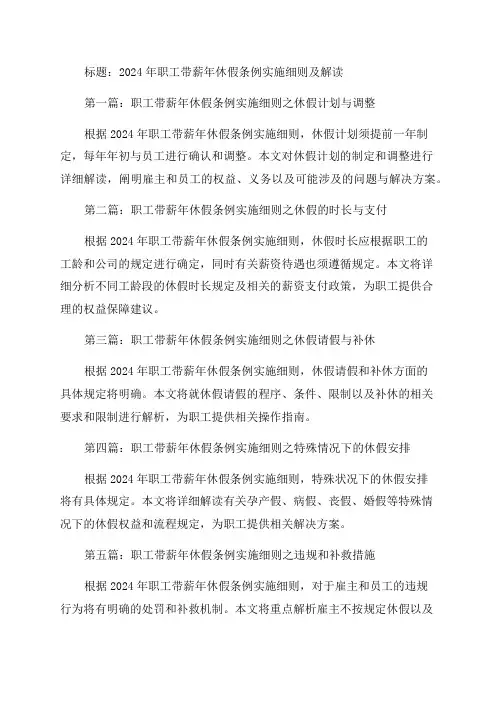 标题：2024年职工带薪年休假条例实施细则及解读

第一篇：职工带薪年休假条例实施细则之休假计划与调整

根据2024年职工带薪年休假条例实施细则，休假计划须提前一年制定，每年年初与员工进行确认和调整。本文对休假计划的制定和调整进行详细解读，阐明雇主和员工的权益、义务以及可能涉及的问题与解决方案。

第二篇：职工带薪年休假条例实施细则之休假的时长与支付

根据2024年职工带薪年休假条例实施细则，休假时长应根据职工的工龄和公司的规定进行确定，同时有关薪资待遇也须遵循规定。本文将详细分析不同工龄段的休假时长规定及相关的薪资支付政策，为职工提供合理的权益保障建议。

第三篇：职工带薪年休假条例实施细则之休假请假与补休

根据2024年职工带薪年休假条例实施细则，休假请假和补休方面的具体规定将明确。本文将就休假请假的程序、条件、限制以及补休的相关要求和限制进行解析，为职工提供相关操作指南。

第四篇：职工带薪年休假条例实施细则之特殊情况下的休假安排

根据2024年职工带薪年休假条例实施细则，特殊状况下的休假安排将有具体规定。本文将详细解读有关孕产假、病假、丧假、婚假等特殊情况下的休假权益和流程规定，为职工提供相关解决方案。

第五篇：职工带薪年休假条例实施细则之违规和补救措施

根据2024年职工带薪年休假条例实施细则，对于雇主和员工的违规行为将有明确的处罚和补救机制。本文将重点解析雇主不按规定休假以及